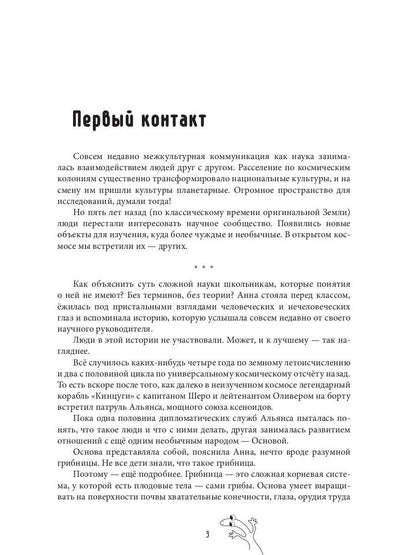 Первый контакт

Совсем недавно межкультурная коммуникация как наука занималась взаимодействием людей друг с другом. Расселение по космическим колониям существенно трансформировало национальные культуры, и на смену им пришли культуры планетарные. Огромное пространство для исследований, думали тогда!

Но пять лет назад (по классическому времени оригинальной Земли) люди перестали интересовать научное сообщество. Появились новые объекты для изучения, куда более чуждые и необычные. В открытом космосе мы встретили их — других.

* * *

Как объяснить суть сложной науки школьникам, которые понятия о ней не имеют? Без терминов, без теории? Анна стояла перед классом, ёжилась под пристальными взглядами человеческих и нечеловеческих глаз и вспоминала историю, которую услышала совсем недавно от своего научного руководителя.

Люди в этой истории не участвовали. Может, и к лучшему — так нагляднее.

Всё случилось каких-нибудь четыре года по земному летоисчислению и два с половиной цикла по универсальному космическому отсчёту назад. То есть вскоре после того, как далеко в неизученном космосе легендарный корабль «Кинцуги» с капитаном Шеро и лейтенантом Оливером на борту встретил патруль Альянса, мощного союза ксеноидов.

Пока одна половина дипломатических служб Альянса пыталась понять, что такое люди и что с ними делать, другая занималась развитием отношений с ещё одним необычным народом — Основой.

Основа представляла собой, пояснила Анна, нечто вроде разумной грибницы. Не все дети знали, что такое грибница.

Поэтому — ещё подробнее. Грибница — это сложная корневая система, у которой есть плодовые тела — сами грибы. Основа умеет выращивать на поверхности почвы хватательные конечности, глаза, орудия труда

3